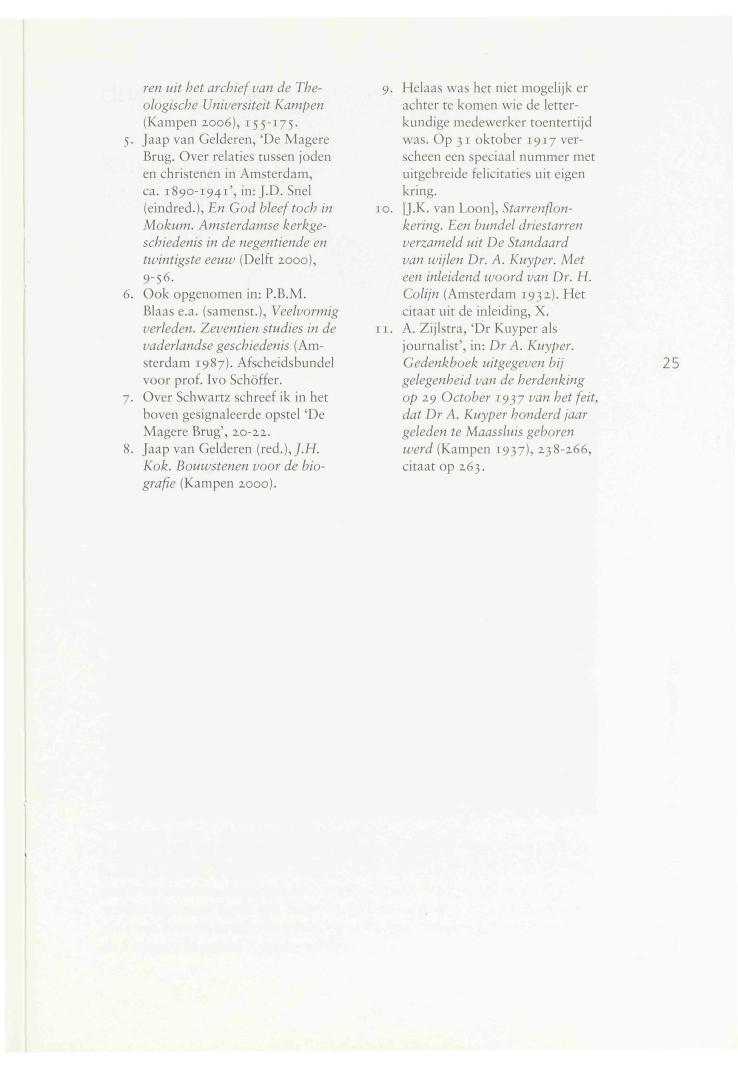 ren uit het archief van de Theologische Universiteit Kampen (Kampen 2006), 155-175.

5. Jaap van Gelderen, 'De Magere Brug. Over relaties tussen joden en christenen in Amsterdam, ca. 1890-1941', in: J.D. Snel (eindred.), En God bleef toch in Mokum. Amsterdamse kerkgeschiedenis in de negentiende en twintigste eeuw (Delft 2000), 9-56.

6. Ook opgenomen in: P.B.M. Blaas e.a. (samenst.), Veelvormig verleden. Zeventien studies in de vaderlandse geschiedenis (Amsterdam 1987). Afscheidsbundel voor prof. Ivo Schöffer.

7. Over Schwartz schreef ik in het boven gesignaleerde opstel 'De Magere Brug', 20-22.

8. Jaap van Gelderen (red.), J.H. Kok. Bouwstenen voor de biografie (Kampen 2000).

9. Helaas was het niet mogelijk er achter te komen wie de letterkundige medewerker toentertijd was. Op 31 oktober 1917 verscheen een speciaal nummer met uitgebreide felicitaties uit eigen kring.

10. [J.K. van Loon], Starrenflonkering. Een bundel driestarren verzameld uit De Standaard van wijlen Dr. A. Kuyper. Met een inleidend woord van Dr. H. Colijn (Amsterdam 1932). Het citaat uit de inleiding, X.

11. A. Zijlstra, 'Dr Kuyper als journalist', in: Dr A. Kuyper. Gedenkboek uitgegeven bij gelegenheid van de herdenking op 29 October 1937 van het feit, dat Dr A. Kuyper honderd jaar geleden te Maassluis geboren werd (Kampen 1937), 238-266, citaat op 263.

25